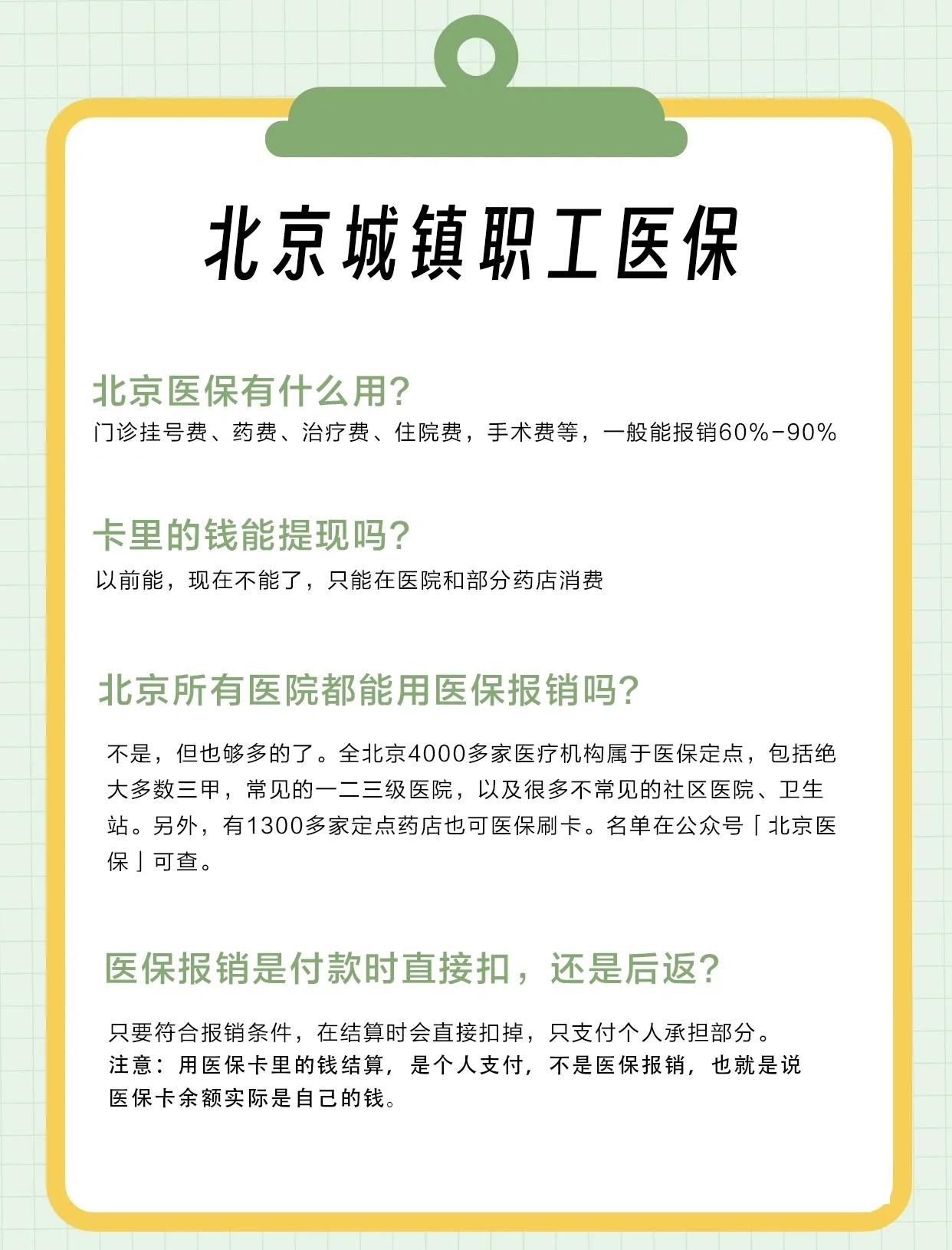 北京城镇职工医保

北京医保有什么用?
门诊挂号费、药费、治疗费、住院费，手术费等，一般能报销60%-90%

卡里的钱能提现吗?
以前能，现在不能了，只能在医院和部分药店消费

北京所有医院都能用医保报销吗?
不是，但也够多的了。全北京4000多家医疗机构属于医保定点，包括绝大多数三甲，常见的一二三级医院，以及很多不常见的社区医院、卫生站。另外，有1300多家定点药店也可医保刷卡。名单在公众号「北京医保」可查。

医保报销是付款时直接扣，还是后返?
只要符合报销条件，在结算时会直接扣掉，只支付个人承担部分。
注意：用医保卡里的钱结算，是个人支付，不是医保报销，也就是说医保卡余额实际是自己的钱。